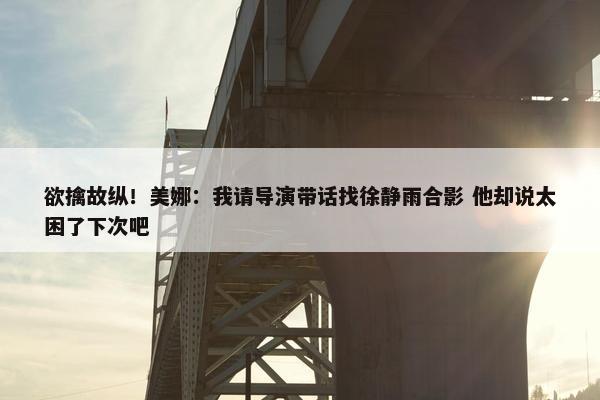 欲擒故纵！美娜：我请导演带话找徐静雨合影 他却说太困了下次吧